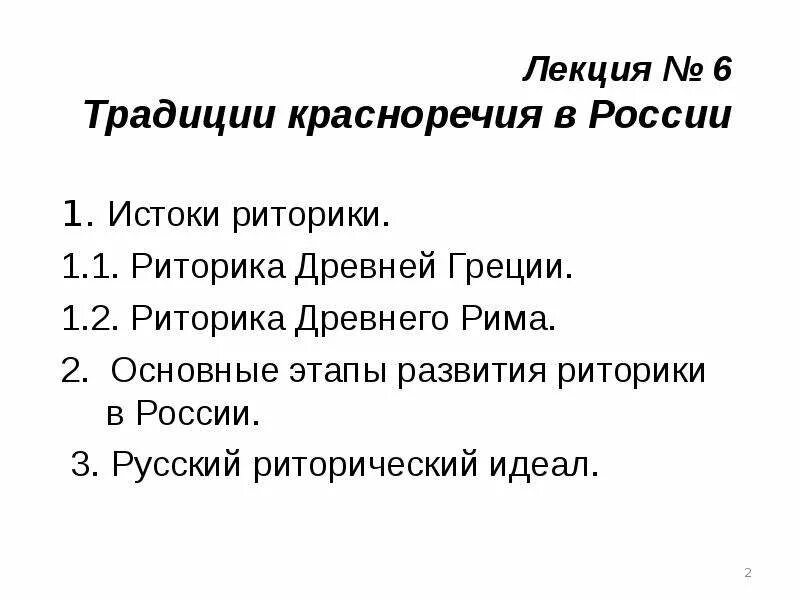 Лекция № 6
Традиции красноречия в России

1. Истоки риторики.

1.1. Риторика Древней Греции.

1.2. Риторика Древнего Рима.

2. Основные этапы развития риторики в России.

3. Русский риторический идеал.

2